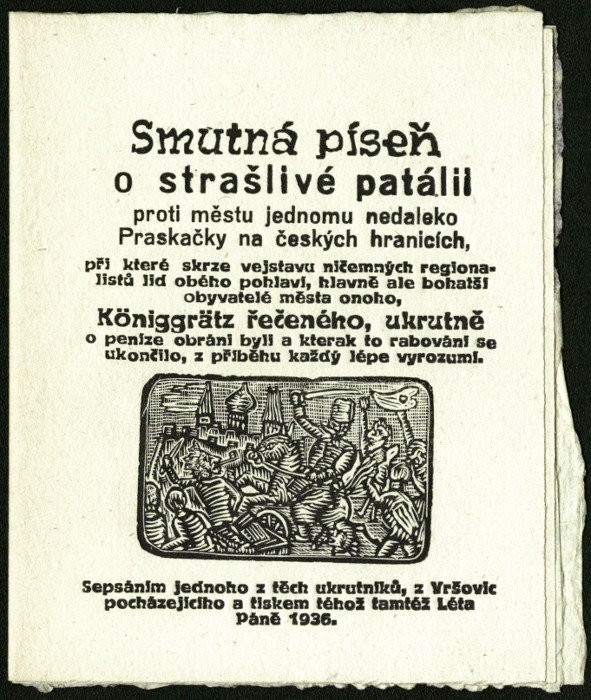 Smutná píseň
o strašlivé patálii
proti městu jednomu nedaleko Praskačky na českých hranicích,
při které skrze vejstavu ničemných regionalistů lid obého pohlaví, hlavně ale bohatší obyvatelé města onoho,
Königgrätz řečeného, ukrutně
o peníze obráni byli a kterak to rabování se ukončilo, z příběhu každý lépe vyrozumí.

Sepsáním jednoho z těch ukrutníků, z Vršovic pocházejícího a tiskem téhož tamtéž Léta Páně 1936.